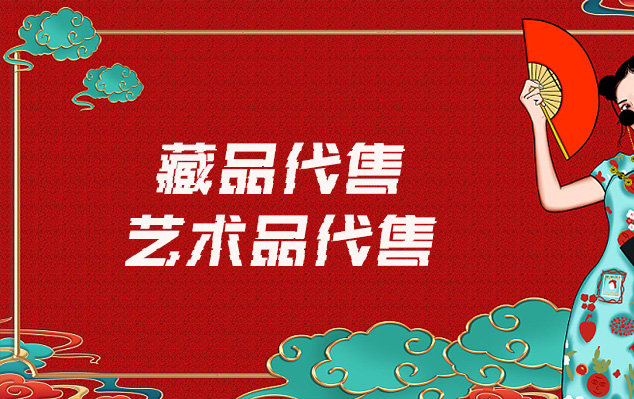 藏品代售
艺术品代售